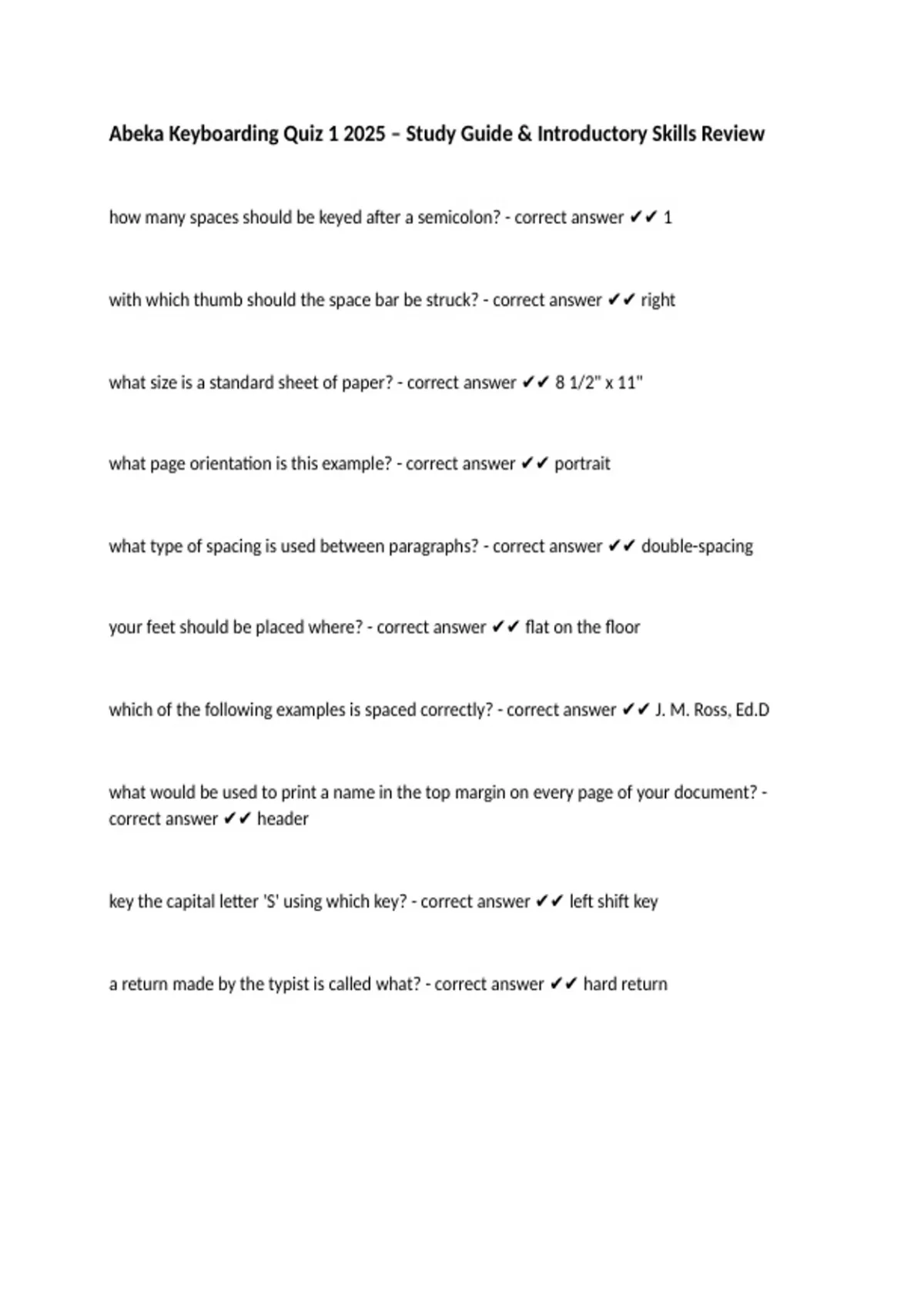 Abeka Keyboarding Quiz 1 2025 – Study Guide & Introductory Skills Review

how many spaces should be keyed after a semicolon? - correct answer ✔✔ 1

with which thumb should the space bar be struck? - correct answer ✔✔ right

what size is a standard sheet of paper? - correct answer ✔✔ 8 1/2" x 11"

what page orientation is this example? - correct answer ✔✔ portrait

what type of spacing is used between paragraphs? - correct answer ✔✔ double-spacing

your feet should be placed where? - correct answer ✔✔ flat on the floor

which of the following examples is spaced correctly? - correct answer ✔✔ J. M. Ross, Ed.D

what would be used to print a name in the top margin on every page of your document? - correct answer ✔✔ header

key the capital letter 'S' using which key? - correct answer ✔✔ left shift key

a return made by the typist is called what? - correct answer ✔✔ hard return